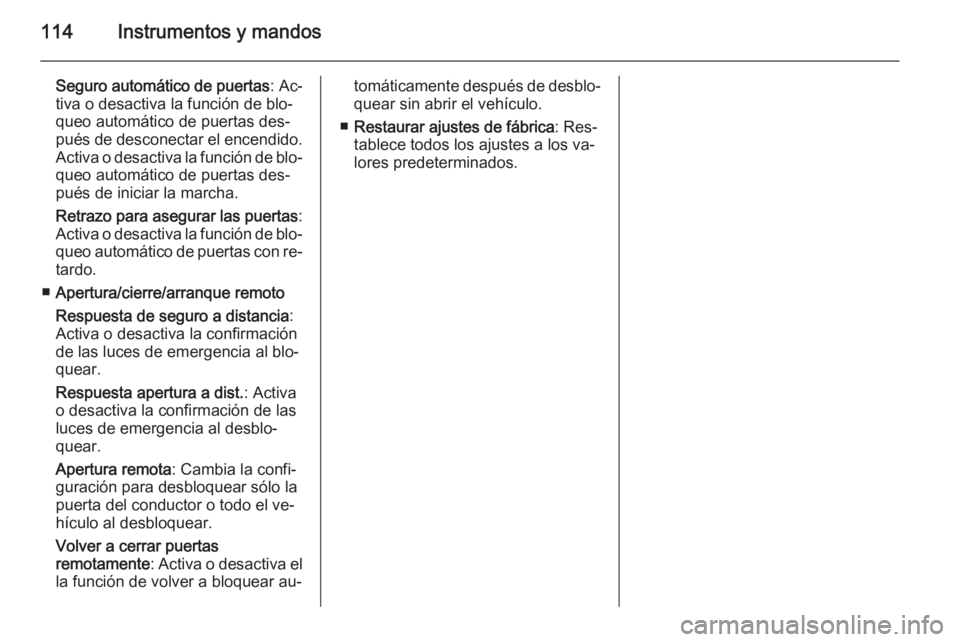 114 Instrumentos y mandos

Seguro automático de puertas: Activa o desactiva la función de bloqueo automático de puertas después de desconectar el encendido. Activa o desactiva la función de bloqueo automático de puertas después de iniciar la marcha.

Retrazo para asegurar las puertas: Activa o desactiva la función de bloqueo automático de puertas con retardo.

■ Apertura/cierre/arranque remoto

Respuesta de seguro a distancia: Activa o desactiva la confirmación de las luces de emergencia al bloquear.

Respuesta apertura a dist.: Activa o desactiva la confirmación de las luces de emergencia al desbloquear.

Apertura remota: Cambia la configuración para desbloquear sólo la puerta del conductor o todo el vehículo al desbloquear.

Volver a cerrar puertas remotamente: Activa o desactiva el la función de volver a bloquear automáticamente después de desbloquear sin abrir el vehículo.

■ Restaurar ajustes de fábrica: Restablece todos los ajustes a los valores predeterminados.

carmanualsonline.info